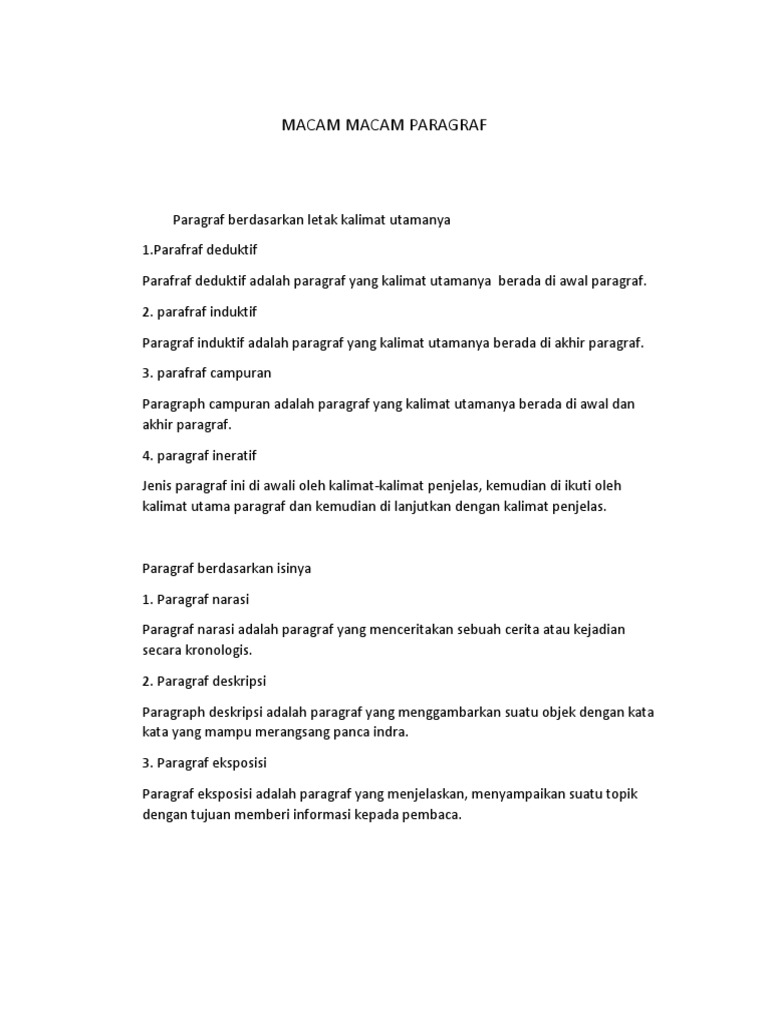 MACAM MACAM PARAGRAF

Paragraf berdasarkan letak kalimat utamanya

1.Parafraf deduktif

Parafraf deduktif adalah paragraf yang kalimat utamanya berada di awal paragraf.

2. parafraf induktif

Paragraf induktif adalah paragraf yang kalimat utamanya berada di akhir paragraf.

3. parafraf campuran

Paragraph campuran adalah paragraf yang kalimat utamanya berada di awal dan akhir paragraf.

4. paragraf ineratif

Jenis paragraf ini di awali oleh kalimat-kalimat penjelas, kemudian di ikuti oleh kalimat utama paragraf dan kemudian di lanjutkan dengan kalimat penjelas.

Paragraf berdasarkan isinya

1. Paragraf narasi

Paragraf narasi adalah paragraf yang menceritakan sebuah cerita atau kejadian secara kronologis.

2. Paragraf deskripsi

Paragraph deskripsi adalah paragraf yang menggambarkan suatu objek dengan kata kata yang mampu merangsang panca indra.

3. Paragraf eksposisi

Paragraf eksposisi adalah paragraf yang menjelaskan, menyampaikan suatu topik dengan tujuan memberi informasi kepada pembaca.